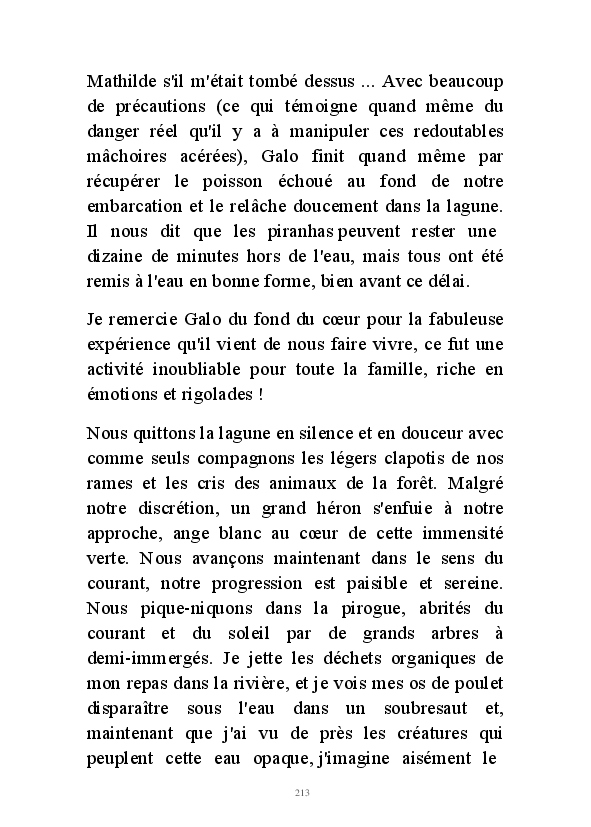 Mathilde s'il m'était tombé dessus ... Avec beaucoup de précautions (ce qui témoigne quand même du danger réel qu'il y a à manipuler ces redoutables mâchoires acérées), Galo finit quand même par récupérer le poisson échoué au fond de notre embarcation et le relâche doucement dans la lagune. Il nous dit que les piranhas peuvent rester une dizaine de minutes hors de l'eau, mais tous ont été remis à l'eau en bonne forme, bien avant ce délai.

Je remercie Galo du fond du cœur pour la fabuleuse expérience qu'il vient de nous faire vivre, ce fut une activité inoubliable pour toute la famille, riche en émotions et rigolades !

Nous quittons la lagune en silence et en douceur avec comme seuls compagnons les légers clapotis de nos rames et les cris des animaux de la forêt. Malgré notre discrétion, un grand héron s'enfuie à notre approche, ange blanc au cœur de cette immensité verte. Nous avançons maintenant dans le sens du courant, notre progression est paisible et sereine. Nous pique-niquons dans la pirogue, abrités du courant et du soleil par de grands arbres à demi-immergés. Je jette les déchets organiques de mon repas dans la rivière, et je vois mes os de poulet disparaître sous l'eau dans un soubresaut et, maintenant que j'ai vu de près les créatures qui peuplent cette eau opaque, j'imagine aisément le

213